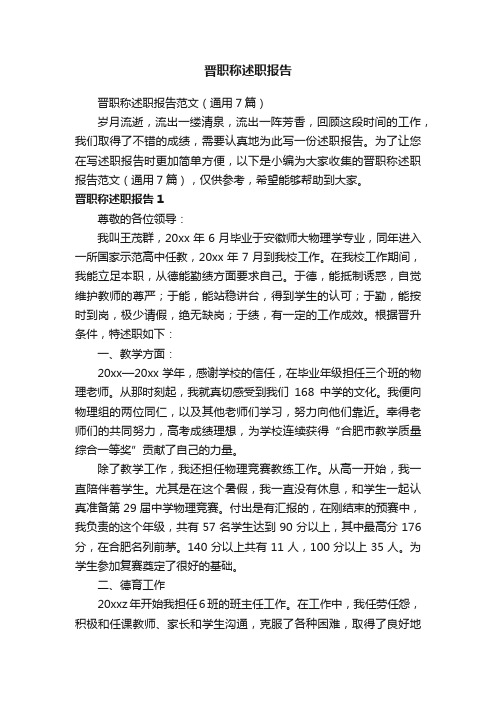 晋职称述职报告

晋职称述职报告范文（通用7篇）

岁月流逝，流出一缕清泉，流出一阵芳香，回顾这段时间的工作，我们取得了不错的成绩，需要认真地为此写一份述职报告。为了让您在写述职报告时更加简单方便，以下是小编为大家收集的晋职称述职报告范文（通用7篇），仅供参考，希望能够帮助到大家。

晋职称述职报告1

尊敬的各位领导：

我叫王茂群，20xx年6月毕业于安徽师大物理学专业，同年进入一所国家示范高中任教，20xx年7月到我校工作。在我校工作期间，我能立足本职，从德能勤绩方面要求自己。于德，能抵制诱惑，自觉维护教师的尊严；于能，能站稳讲台，得到学生的认可；于勤，能按时到岗，极少请假，绝无缺岗；于绩，有一定的工作成效。根据晋升条件，特述职如下：

一、教学方面：

20xx—20xx学年，感谢学校的信任，在毕业年级担任三个班的物理老师。从那时刻起，我就真切感受到我们168中学的文化。我便向物理组的两位同仁，以及其他老师们学习，努力向他们靠近。幸得老师们的共同努力，高考成绩理想，为学校连续获得“合肥市教学质量综合一等奖”贡献了自己的力量。

除了教学工作，我还担任物理竞赛教练工作。从高一开始，我一直陪伴着学生。尤其是在这个暑假，我一直没有休息，和学生一起认真准备第29届中学物理竞赛。付出是有汇报的，在刚结束的预赛中，我负责的这个年级，共有57名学生达到90分以上，其中最高分176分，在合肥名列前茅。140分以上共有11人，100分以上35人。为学生参加复赛奠定了很好的基础。

二、德育工作

20xxz年开始我担任6班的班主任工作。在工作中，我任劳任怨，积极和任课教师、家长和学生沟通，克服了各种困难，取得了良好地